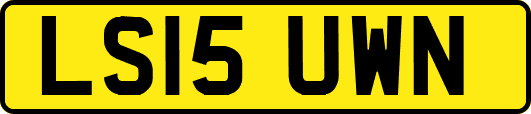 LS15 UWN